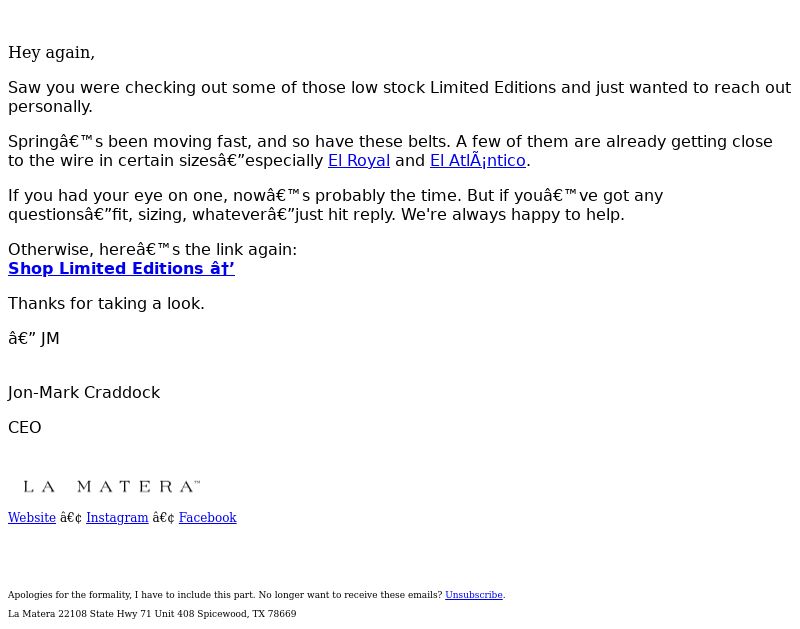 Hey again,

Saw you were checking out some of those low stock Limited Editions and just wanted to reach out personally.

Springâ€™s been moving fast, and so have these belts. A few of them are already getting close to the wire in certain sizesâ€”especially El Royal and El AtlÃ¡ntico.

If you had your eye on one, nowâ€™s probably the time. But if youâ€™ve got any questionsâ€”fit, sizing, whateverâ€”just hit reply. We're always happy to help.

Otherwise, hereâ€™s the link again:
Shop Limited Editions â†’

Thanks for taking a look.

â€” JM

Jon-Mark Craddock

CEO

LA MATERA™

Website â€¢ Instagram â€¢ Facebook

Apologies for the formality, I have to include this part. No longer want to receive these emails? Unsubscribe.

La Matera 22108 State Hwy 71 Unit 408 Spicewood, TX 78669